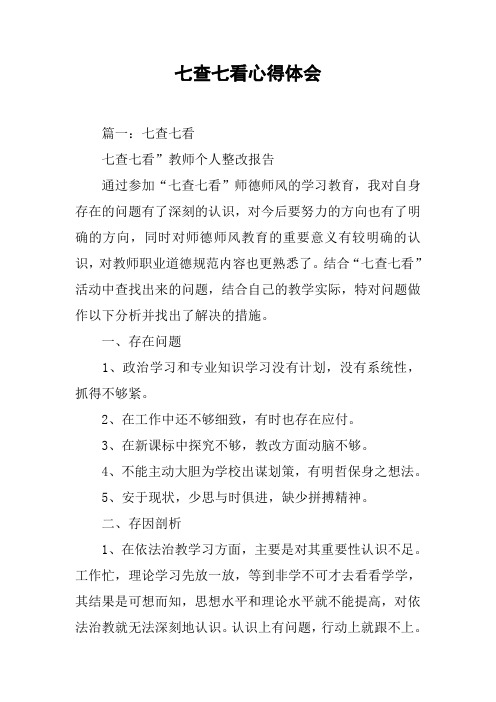 七查七看心得体会

篇一：七查七看

七查七看”教师个人整改报告

通过参加“七查七看”师德师风的学习教育，我对自身存在的问题有了深刻的认识，对今后要努力的方向也有了明确的方向，同时对师德师风教育的重要意义有较明确的认识，对教师职业道德规范内容也更熟悉了。结合“七查七看”活动中查找出来的问题，结合自己的教学实际，特对问题做作以下分析并找出了解决的措施。

一、存在问题

1、政治学习和专业知识学习没有计划，没有系统性，抓得不够紧。

2、在工作中还不够细致，有时也存在应付。

3、在新课标中探究不够，教改方面动脑不够。

4、不能主动大胆为学校出谋划策，有明哲保身之想法。

5、安于现状，少思与时俱进，缺少拼搏精神。

二、存因剖析

1、在依法治教学习方面，主要是对其重要性认识不足。工作忙，理论学习先放一放，等到非学不可才去看看学学，其结果是可想而知，思想水平和理论水平就不能提高，对依法治教就无法深刻地认识。认识上有问题，行动上就跟不上。